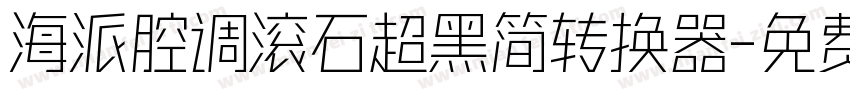 海派腔调滚石超黑简转换器-免费